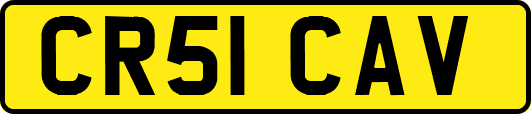 CR51 CAV